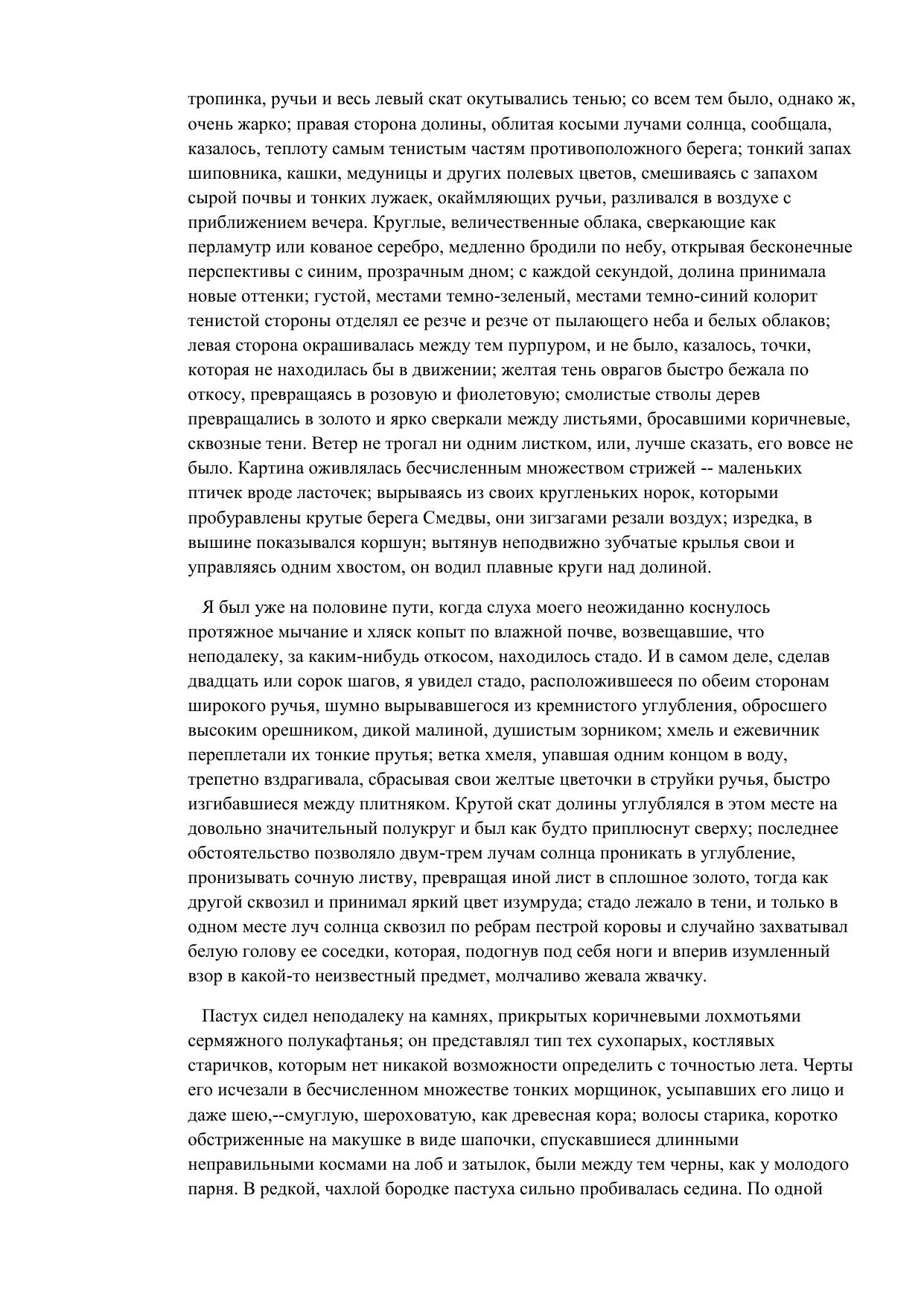 тропинка, ручьи и весь левый скат окутывались тенью; со всем тем было, однако ж, очень жарко; правая сторона долины, облитая косыми лучами солнца, сообщала, казалось, теплоту самым тенистым частям противоположного берега; тонкий запах шиповника, кашки, медуницы и других полевых цветов, смешиваясь с запахом сырой почвы и тонких лужаек, окаймляющих ручьи, разливался в воздухе с приближением вечера. Круглые, величественные облака, сверкающие как перламутр или кованое серебро, медленно бродили по небу, открывая бесконечные перспективы с синим, прозрачным дном; с каждой секундой, долина принимала новые оттенки; густой, местами темно-зеленый, местами темно-синий колорит тенистой стороны отделял ее резче и резче от пылающего неба и белых облаков; левая сторона окрашивалась между тем пурпуром, и не было, казалось, точки, которая не находилась бы в движении; желтая тень оврагов быстро бежала по откосу, превращаясь в розовую и фиолетовую; смолистые стволы дерев превращались в золото и ярко сверкали между листьями, бросавшими коричневые, сквозные тени. Ветер не трогал ни одним листком, или, лучше сказать, его вовсе не было. Картина оживлялась бесчисленным множеством стрижей -- маленьких птичек вроде ласточек; вырываясь из своих кругленьких норок, которыми пробуравлены крутые берега Смедвы, они зигзагами резали воздух; изредка, в вышине показывался коршун; вытянув неподвижно зубчатые крылья свои и управляясь одним хвостом, он водил плавные круги над долиной.

Я был уже на половине пути, когда слуха моего неожиданно коснулось протяжное мычание и хляск копыт по влажной почве, возвещавшие, что неподалеку, за каким-нибудь откосом, находилось стадо. И в самом деле, сделав двадцать или сорок шагов, я увидел стадо, расположившееся по обеим сторонам широкого ручья, шумно вырывавшегося из кремнистого углубления, обросшего высоким орешником, дикой малиной, душистым зорником; хмель и ежевичник переплетали их тонкие прутья; ветка хмеля, упавшая одним концом в воду, трепетно вздрагивала, сбрасывая свои желтые цветочки в струйки ручья, быстро изгибавшиеся между плитняком. Крутой скат долины углублялся в этом месте на довольно значительный полукруг и был как будто приплюснут сверху; последнее обстоятельство позволяло двум-трем лучам солнца проникать в углубление, пронизывать сочную листву, превращая иной лист в сплошное золото, тогда как другой сквозил и принимал яркий цвет изумруда; стадо лежало в тени, и только в одном месте луч солнца сквозил по ребрам пестрой коровы и случайно захватывал белую голову ее соседки, которая, подогнув под себя ноги и вперив изумленный взор в какой-то неизвестный предмет, молчаливо жевала жвачку.

Пастух сидел неподалеку на камнях, прикрытых коричневыми лохмотьями сермяжного полукафтанья; он представлял тип тех сухопарых, костлявых старичков, которым нет никакой возможности определить с точностью лета. Черты его исчезали в бесчисленном множестве тонких морщинок, усыпавших его лицо и даже шею,--смуглую, шероховатую, как древесная кора; волосы старика, коротко обстриженные на макушке в виде шапочки, спускавшиеся длинными неправильными космами на лоб и затылок, были между тем черны, как у молодого парня. В редкой, чахлой бородке пастуха сильно пробивалась седина. По одной